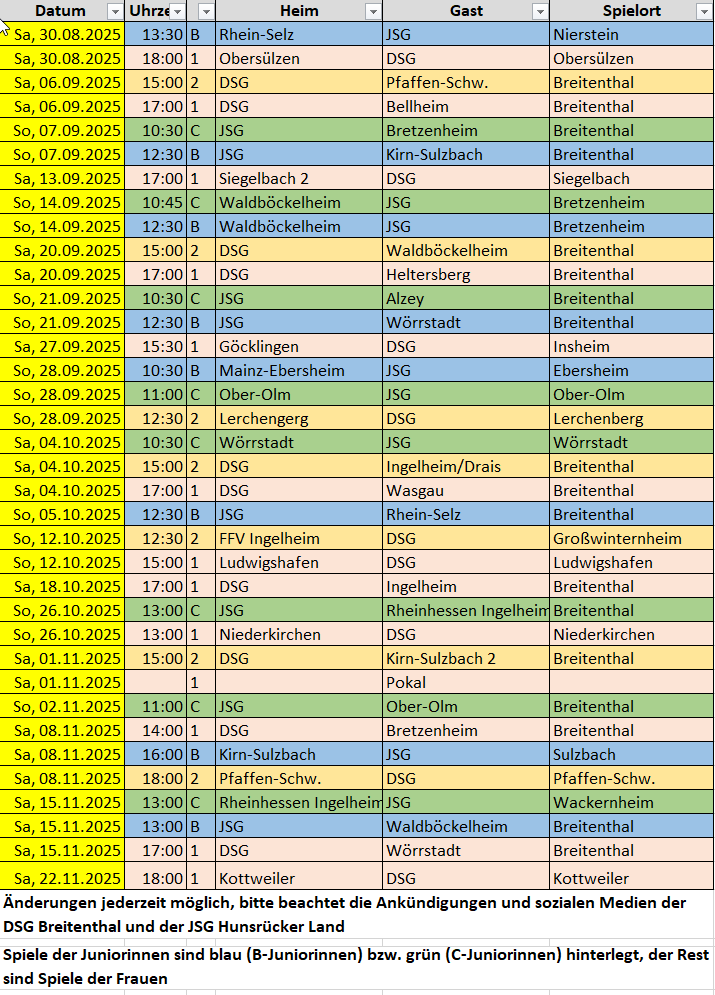 | Datum | Uhrze |  | Heim | Gast | Spielort |
|---|---|---|---|---|---|
| Sa, 30.08.2025 | 13:30 | B | Rhein-Selz | JSG | Nierstein |
| Sa, 30.08.2025 | 18:00 | 1 | Obersülzen | DSG | Obersülzen |
| Sa, 06.09.2025 | 15:00 | 2 | DSG | Pfaffen-Schw. | Breitenthal |
| Sa, 06.09.2025 | 17:00 | 1 | DSG | Bellheim | Breitenthal |
| So, 07.09.2025 | 10:30 | C | JSG | Bretzenheim | Breitenthal |
| So, 07.09.2025 | 12:30 | B | JSG | Kirn-Sulzbach | Breitenthal |
| Sa, 13.09.2025 | 17:00 | 1 | Siegelbach 2 | DSG | Siegelbach |
| So, 14.09.2025 | 10:45 | C | Waldböckelheim | JSG | Bretzenheim |
| So, 14.09.2025 | 12:30 | B | Waldböckelheim | JSG | Bretzenheim |
| Sa, 20.09.2025 | 15:00 | 2 | DSG | Waldböckelheim | Breitenthal |
| Sa, 20.09.2025 | 17:00 | 1 | DSG | Heltersberg | Breitenthal |
| So, 21.09.2025 | 10:30 | C | JSG | Alzey | Breitenthal |
| So, 21.09.2025 | 12:30 | B | JSG | Wörrstadt | Breitenthal |
| Sa, 27.09.2025 | 15:30 | 1 | Göcklingen | DSG | Insheim |
| So, 28.09.2025 | 10:30 | B | Mainz-Ebersheim | JSG | Ebersheim |
| So, 28.09.2025 | 11:00 | C | Ober-Olm | JSG | Ober-Olm |
| So, 28.09.2025 | 12:30 | 2 | Lerchengerg | DSG | Lerchenberg |
| Sa, 04.10.2025 | 10:30 | C | Wörrstadt | JSG | Wörrstadt |
| Sa, 04.10.2025 | 15:00 | 2 | DSG | Ingelheim/Drais | Breitenthal |
| Sa, 04.10.2025 | 17:00 | 1 | DSG | Wasgau | Breitenthal |
| So, 05.10.2025 | 12:30 | B | JSG | Rhein-Selz | Breitenthal |
| So, 12.10.2025 | 12:30 | 2 | FFV Ingelheim | DSG | Großwinternheim |
| So, 12.10.2025 | 15:00 | 1 | Ludwigshafen | DSG | Ludwigshafen |
| Sa, 18.10.2025 | 17:00 | 1 | DSG | Ingelheim | Breitenthal |
| So, 26.10.2025 | 13:00 | C | JSG | Rheinhessen Ingelheim | Breitenthal |
| So, 26.10.2025 | 13:00 | 1 | Niederkirchen | DSG | Niederkirchen |
| Sa, 01.11.2025 | 15:00 | 2 | DSG | Kirn-Sulzbach 2 | Breitenthal |
| Sa, 01.11.2025 |  | 1 |  | Pokal |  |
| So, 02.11.2025 | 11:00 | C | JSG | Ober-Olm | Breitenthal |
| Sa, 08.11.2025 | 14:00 | 1 | DSG | Bretzenheim | Breitenthal |
| Sa, 08.11.2025 | 16:00 | B | Kirn-Sulzbach | JSG | Sulzbach |
| Sa, 08.11.2025 | 18:00 | 2 | Pfaffen-Schw. | DSG | Pfaffen-Schw. |
| Sa, 15.11.2025 | 13:00 | C | Rheinhessen Ingelheim | JSG | Wackernheim |
| Sa, 15.11.2025 | 13:00 | B | JSG | Waldböckelheim | Breitenthal |
| Sa, 15.11.2025 | 17:00 | 1 | DSG | Wörrstadt | Breitenthal |
| Sa, 22.11.2025 | 18:00 | 1 | Kottweiler | DSG | Kottweiler |

Änderungen jederzeit möglich, bitte beachtet die Ankündigungen und sozialen Medien der DSG Breitenthal und der JSG Hunsrücker Land

Spiele der Juniorinnen sind blau (B-Juniorinnen) bzw. grün (C-Juniorinnen) hinterlegt, der Rest sind Spiele der Frauen